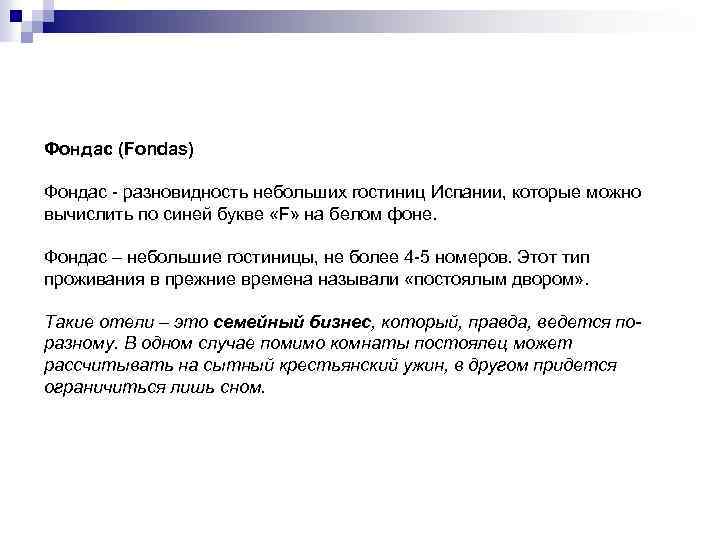 Фондас (Fondas)

Фондас - разновидность небольших гостиниц Испании, которые можно вычислить по синей букве «F» на белом фоне.

Фондас – небольшие гостиницы, не более 4-5 номеров. Этот тип проживания в прежние времена называли «постоялым двором».

Такие отели – это семейный бизнес, который, правда, ведется по-разному. В одном случае помимо комнаты постоялец может рассчитывать на сытный крестьянский ужин, в другом придется ограничиться лишь сном.